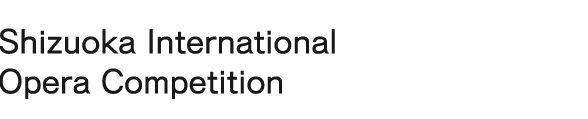 Shizuoka International
Opera Competition